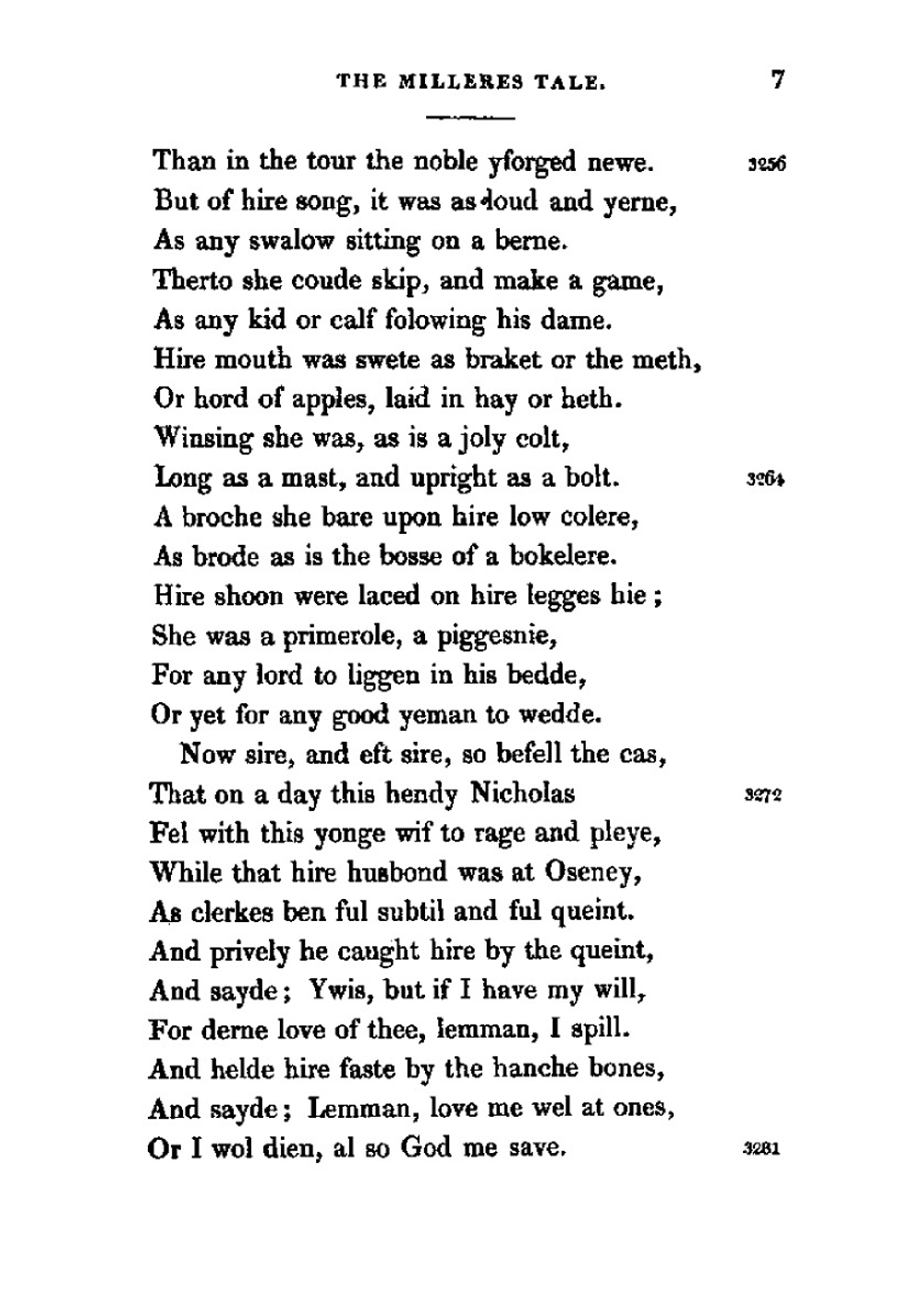 THE MILLERES TALE. 7

Than in the tour the noble yforged newe. 3256
But of hire song, it was as loud and yerne,
As any swalow sitting on a berne.
Therto she coude skip, and make a game,
As any kid or calf folowing his dame.
Hire mouth was swete as braket or the meth,
Or hord of apples, laid in hay or heth.
Winsing she was, as is a joly colt,
Long as a mast, and upright as a bolt. 3264
A broche she bare upon hire low colere,
As brode as is the bosse of a bokelere.
Hire shoon were laced on hire legges hie;
She was a primerole, a piggesnie,
For any lord to liggen in his bedde,
Or yet for any good yeman to wedde.
Now sire, and eft sire, so befell the cas,
That on a day this hendy Nicholas 3272
Fel with this yonge wif to rage and pleye,
While that hire husbond was at Oseney,
As clerkes ben ful subtil and ful queint.
And prively he caught hire by the queint,
And sayde; Ywis, but if I have my will,
For derne love of thee, lemman, I spill.
And helde hire faste by the hanche bones,
And sayde; Lemman, love me wel at ones,
Or I wol dien, al so God me save. 3281